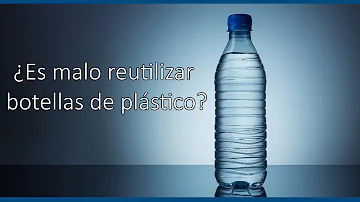 ¿Es malo reutilizar botellas de plástico?